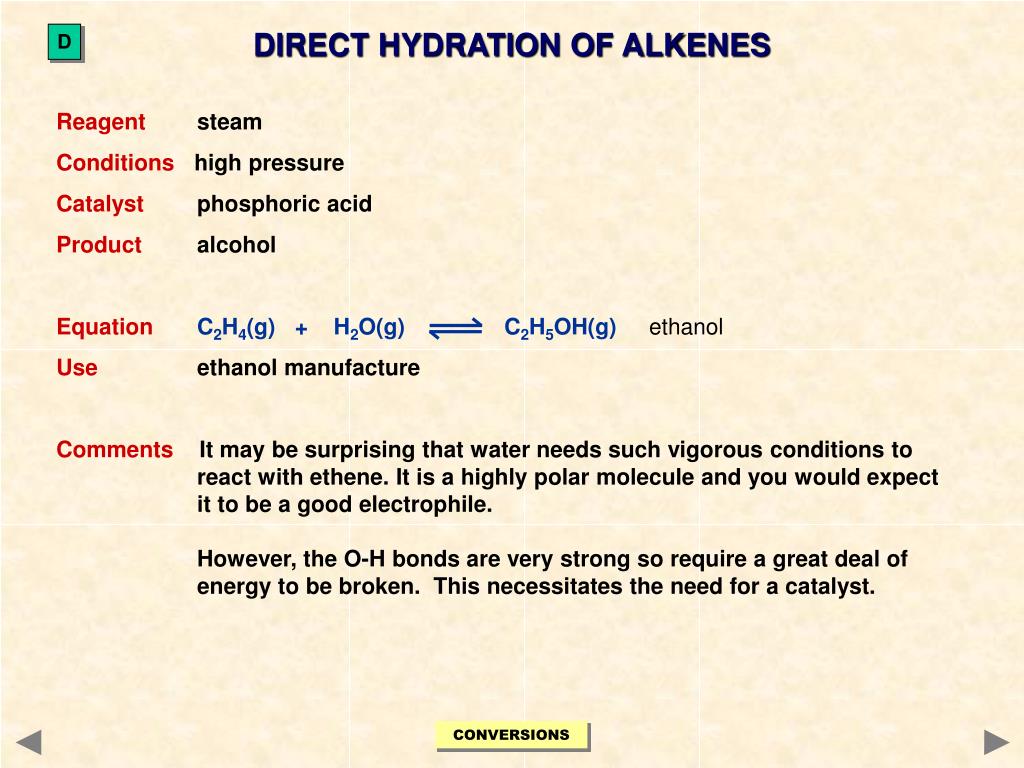 D

DIRECT HYDRATION OF ALKENES

Reagent steam

Conditions high pressure

Catalyst phosphoric acid

Product alcohol

Equation $C_2H_4(g) + H_2O(g) \rightleftharpoons C_2H_5OH(g)$ ethanol

Use ethanol manufacture

Comments It may be surprising that water needs such vigorous conditions to react with ethene. It is a highly polar molecule and you would expect it to be a good electrophile.

However, the O-H bonds are very strong so require a great deal of energy to be broken. This necessitates the need for a catalyst.

CONVERSIONS